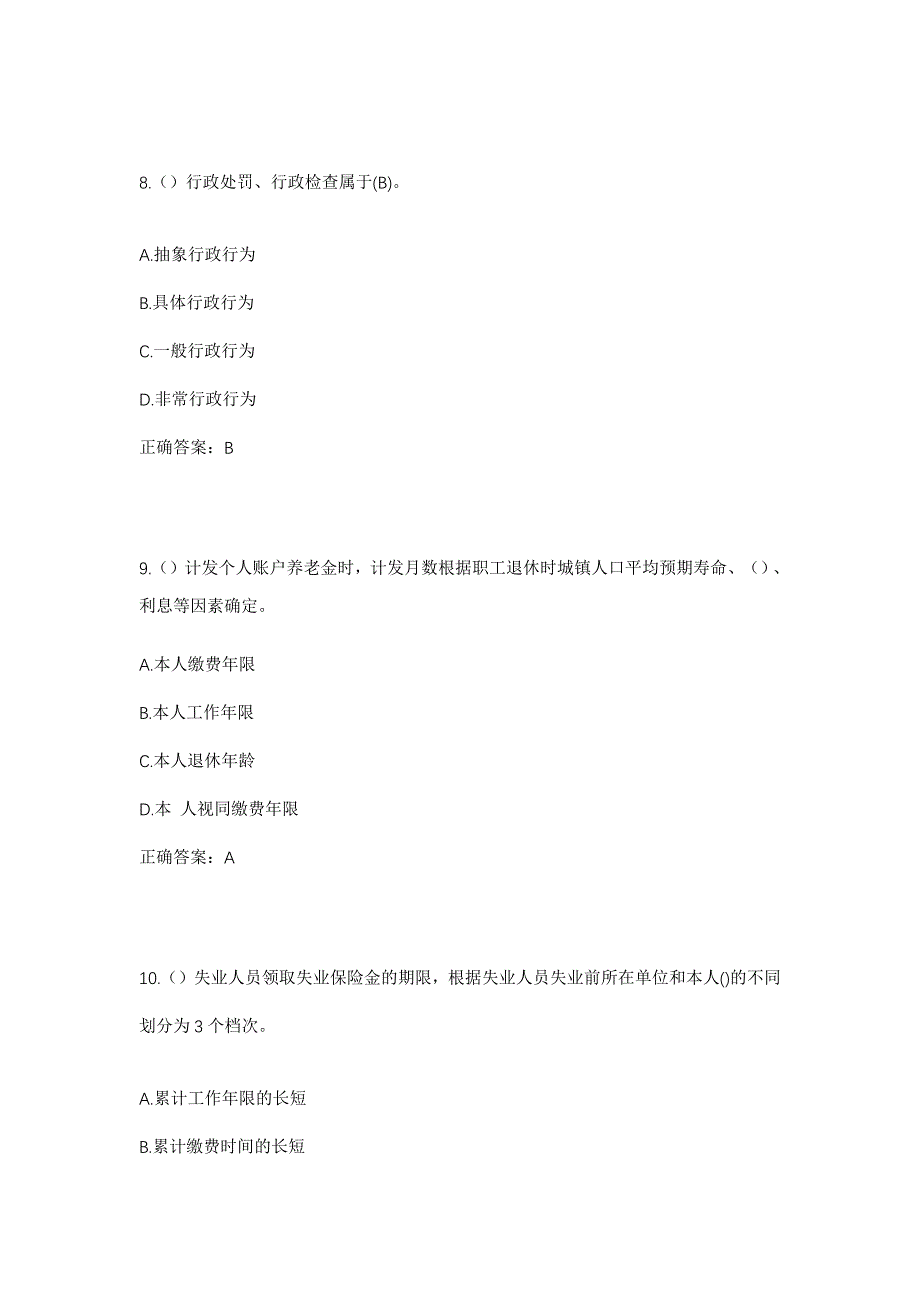 8.（）行政处罚、行政检查属于(B)。

A.抽象行政行为

B.具体行政行为

C.一般行政行为

D.非常行政行为

正确答案：B

9.（）计发个人账户养老金时，计发月数根据职工退休时城镇人口平均预期寿命、（）、利息等因素确定。

A.本人缴费年限

B.本人工作年限

C.本人退休年龄

D.本 人视同缴费年限

正确答案：A

10.（）失业人员领取失业保险金的期限，根据失业人员失业前所在单位和本人()的不同划分为 3 个档次。

A.累计工作年限的长短

B.累计缴费时间的长短